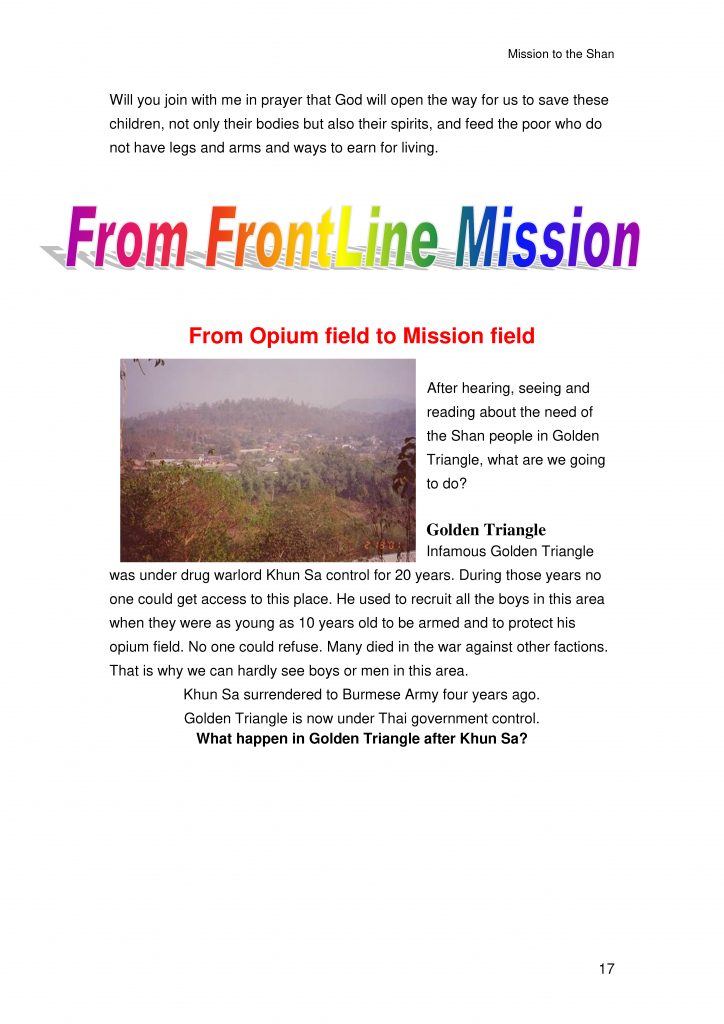 Mission to the Shan

Will you join with me in prayer that God will open the way for us to save these children, not only their bodies but also their spirits, and feed the poor who do not have legs and arms and ways to earn for living.

From FrontLine Mission

From Opium field to Mission field

After hearing, seeing and reading about the need of the Shan people in Golden Triangle, what are we going to do?

Golden Triangle

Infamous Golden Triangle was under drug warlord Khun Sa control for 20 years. During those years no one could get access to this place. He used to recruit all the boys in this area when they were as young as 10 years old to be armed and to protect his opium field. No one could refuse. Many died in the war against other factions. That is why we can hardly see boys or men in this area.

Khun Sa surrendered to Burmese Army four years ago.

Golden Triangle is now under Thai government control.

What happen in Golden Triangle after Khun Sa?

17